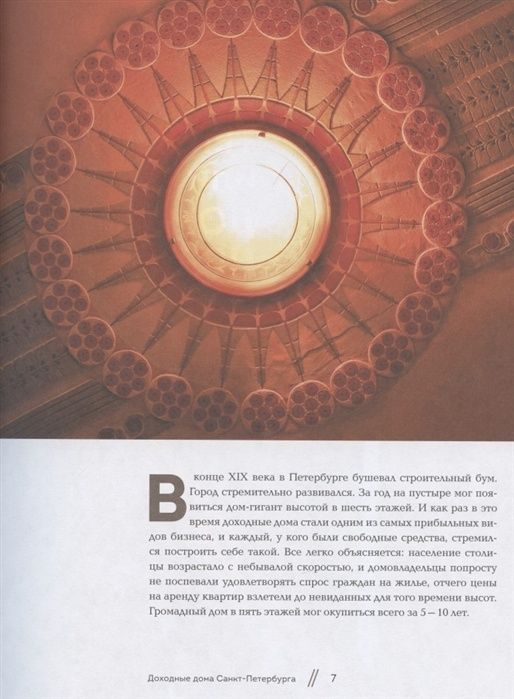 В конце XIX века в Петербурге бушевал строительный бум. Город стремительно развивался. За год на пустыре мог появиться дом-гигант высотой в шесть этажей. И как раз в это время доходные дома стали одним из самых прибыльных видов бизнеса, и каждый, у кого были свободные средства, стремился построить себе такой. Все легко объясняется: население столицы возрастало с небывалой скоростью, и домовладельцы попросту не поспевали удовлетворять спрос граждан на жилье, отчего цены на аренду квартир взлетели до невиданных для того времени высот. Громадный дом в пять этажей мог окупиться всего за 5 — 10 лет.

Доходные дома Санкт-Петербурга // 7